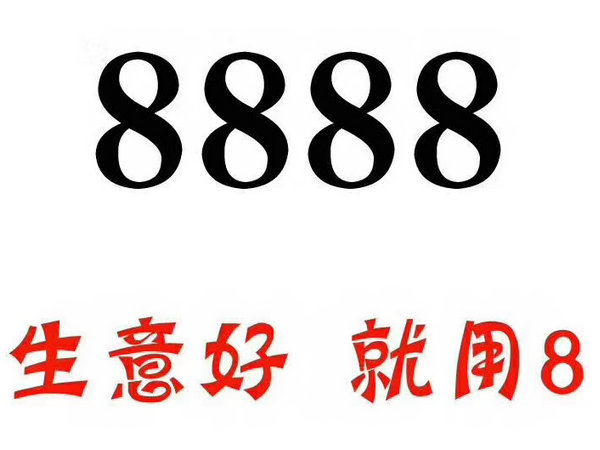 8888

生意好 就用8